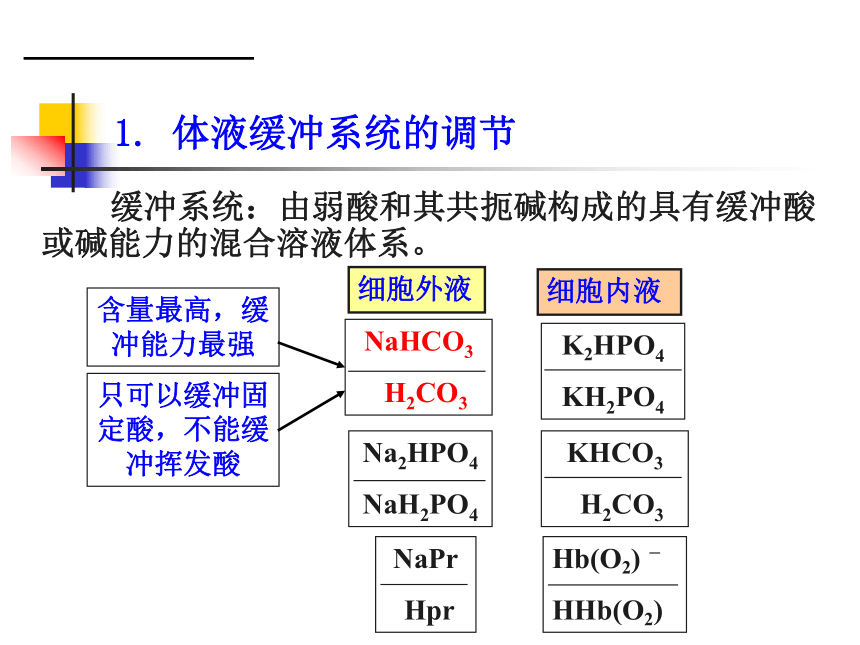 1. 体液缓冲系统的调节

缓冲系统：由弱酸和其共扼碱构成的具有缓冲酸或碱能力的混合溶液体系。

含量最高，缓冲能力最强

只可以缓冲固定酸，不能缓冲挥发酸

细胞外液

$\frac{NaHCO_3}{H_2CO_3}$

$\frac{Na_2HPO_4}{NaH_2PO_4}$

$\frac{NaPr}{Hpr}$

细胞内液

$\frac{K_2HPO_4}{KH_2PO_4}$

$\frac{KHCO_3}{H_2CO_3}$

$\frac{Hb(O_2)^-}{HHb(O_2)}$